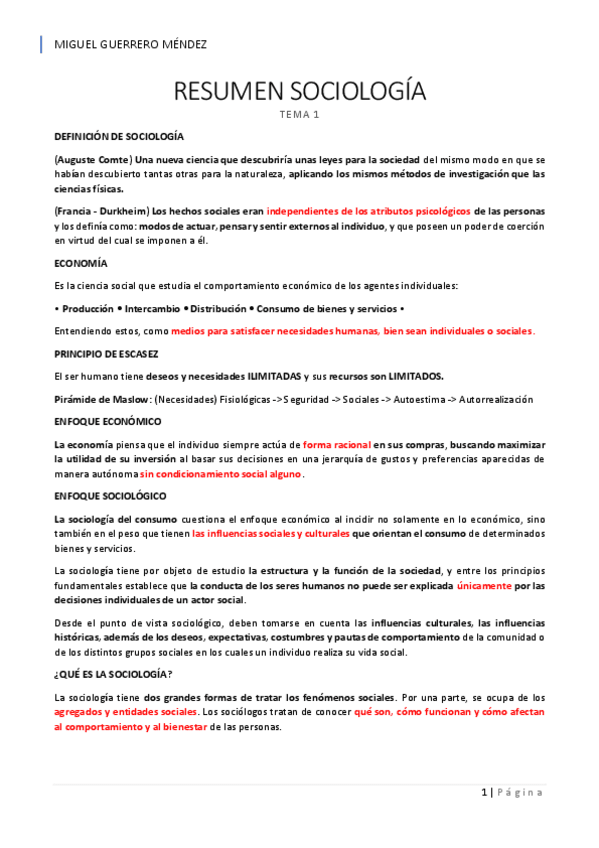 MIGUEL GUERRERO MÉNDEZ

RESUMEN SOCIOLOGÍA

TEMA 1

DEFINICIÓN DE SOCIOLOGÍA

(Auguste Comte) Una nueva ciencia que descubriría unas leyes para la sociedad del mismo modo en que se habían descubierto tantas otras para la naturaleza, aplicando los mismos métodos de investigación que las ciencias físicas.

(Francia - Durkheim) Los hechos sociales eran independientes de los atributos psicológicos de las personas y los definía como: modos de actuar, pensar y sentir externos al individuo, y que poseen un poder de coerción en virtud del cual se imponen a él.

ECONOMÍA

Es la ciencia social que estudia el comportamiento económico de los agentes individuales:

• Producción • Intercambio • Distribución • Consumo de bienes y servicios •

Entendiendo estos, como medios para satisfacer necesidades humanas, bien sean individuales o sociales.

PRINCIPIO DE ESCASEZ

El ser humano tiene deseos y necesidades ILIMITADAS y sus recursos son LIMITADOS.

Pirámide de Maslow: (Necesidades) Fisiológicas -> Seguridad -> Sociales -> Autoestima -> Autorrealización

ENFOQUE ECONÓMICO

La economía piensa que el individuo siempre actúa de forma racional en sus compras, buscando maximizar la utilidad de su inversión al basar sus decisiones en una jerarquía de gustos y preferencias aparecidas de manera autónoma sin condicionamiento social alguno.

ENFOQUE SOCIOLÓGICO

La sociología del consumo cuestiona el enfoque económico al incidir no solamente en lo económico, sino también en el peso que tienen las influencias sociales y culturales que orientan el consumo de determinados bienes y servicios.

La sociología tiene por objeto de estudio la estructura y la función de la sociedad, y entre los principios fundamentales establece que la conducta de los seres humanos no puede ser explicada únicamente por las decisiones individuales de un actor social.

Desde el punto de vista sociológico, deben tomarse en cuenta las influencias culturales, las influencias históricas, además de los deseos, expectativas, costumbres y pautas de comportamiento de la comunidad o de los distintos grupos sociales en los cuales un individuo realiza su vida social.

¿QUÉ ES LA SOCIOLOGÍA?

La sociología tiene dos grandes formas de tratar los fenómenos sociales. Por una parte, se ocupa de los agregados y entidades sociales. Los sociólogos tratan de conocer qué son, cómo funcionan y cómo afectan al comportamiento y al bienestar de las personas.

1 | Página